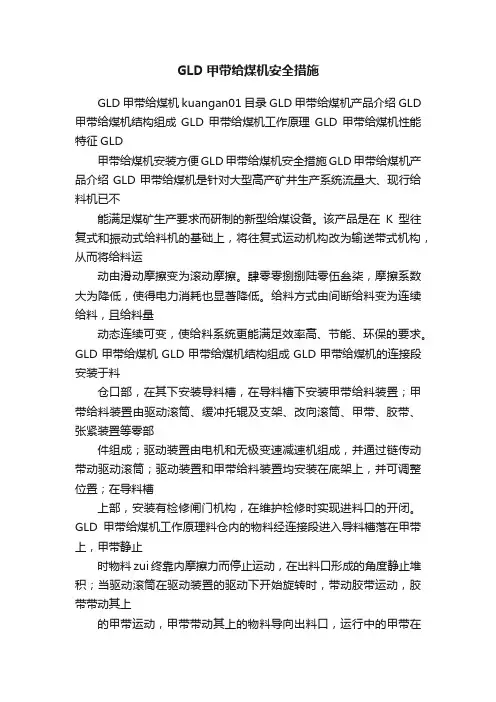 GLD 甲带给煤机安全措施

GLD 甲带给煤机 kuangan01 目录 GLD 甲带给煤机产品介绍 GLD 甲带给煤机结构组成 GLD 甲带给煤机工作原理 GLD 甲带给煤机性能特征 GLD

甲带给煤机安装方便 GLD 甲带给煤机安全措施 GLD 甲带给煤机产品介绍 GLD 甲带给煤机是针对大型高产矿井生产系统流量大、现行给料机已不

能满足煤矿生产要求而研制的新型给煤设备。该产品是在 K 型往复式和振动式给料机的基础上，将往复式运动机构改为输送带式机构，从而将给料运

动由滑动摩擦变为滚动摩擦。肆零零捌捌陆零伍叁柒，摩擦系数大为降低，使得电力消耗也显著降低。给料方式由间断给料变为连续给料，且给料量

动态连续可变，使给料系统更能满足效率高、节能、环保的要求。GLD 甲带给煤机 GLD 甲带给煤机结构组成 GLD 甲带给煤机的连接段安装于料

仓口部，在其下安装导料槽，在导料槽下安装甲带给料装置；甲带给料装置由驱动滚筒、缓冲托辊及支架、改向滚筒、甲带、胶带、张紧装置等零部

件组成；驱动装置由电机和无极变速减速机组成，并通过链传动带动驱动滚筒；驱动装置和甲带给料装置均安装在底架上，并可调整位置；在导料槽

上部，安装有检修闸门机构，在维护检修时实现进料口的开闭。GLD 甲带给煤机工作原理料仓内的物料经连接段进入导料槽落在甲带上，甲带静止

时物料 zui 终靠内摩擦力而停止运动，在出料口形成的角度静止堆积；当驱动滚筒在驱动装置的驱动下开始旋转时，带动胶带运动，胶带带动其上

的甲带运动，甲带带动其上的物料导向出料口，运行中的甲带在